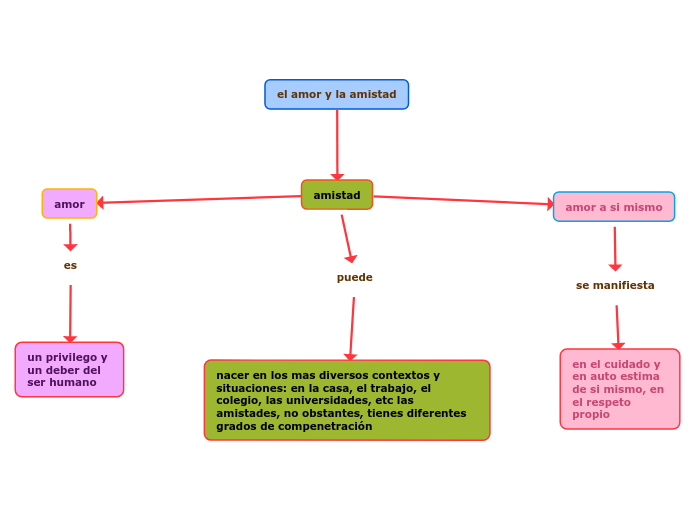 el amor y la amistad

amistad

amor

es

un privilego y un deber del ser humano

puede

nacer en los mas diversos contextos y situaciones: en la casa, el trabajo, el colegio, las universidades, etc las amistades, no obstantes, tienes diferentes grados de compenetración

amor a si mismo

se manifiesta

en el cuidado y en auto estima de si mismo, en el respeto propio